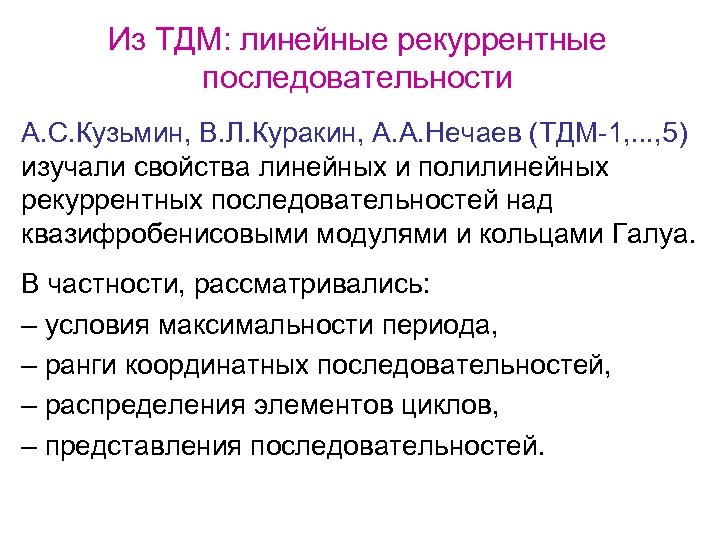 Из ТДМ: линейные рекуррентные последовательности

А.С.Кузьмин, В.Л.Куракин, А.А.Нечаев (ТДМ-1,...,5) изучали свойства линейных и полилинейных рекуррентных последовательностей над квазифробенисовыми модулями и кольцами Галуа.

В частности, рассматривались:
– условия максимальности периода,
– ранги координатных последовательностей,
– распределения элементов циклов,
– представления последовательностей.